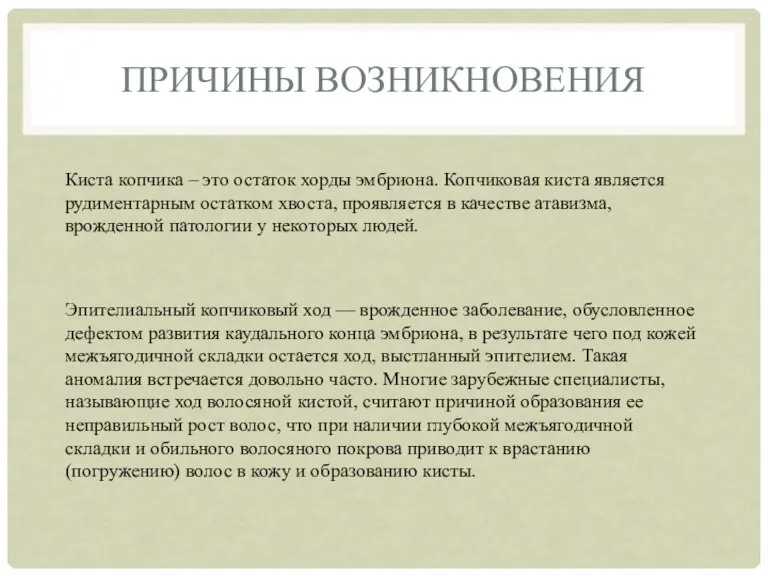 ПРИЧИНЫ ВОЗНИКНОВЕНИЯ

Киста копчика – это остаток хорды эмбриона. Копчиковая киста является рудиментарным остатком хвоста, проявляется в качестве атавизма, врожденной патологии у некоторых людей.

Эпителиальный копчиковый ход — врожденное заболевание, обусловленное дефектом развития каудального конца эмбриона, в результате чего под кожей межъягодичной складки остается ход, выстланный эпителием. Такая аномалия встречается довольно часто. Многие зарубежные специалисты, называющие ход волосяной кистой, считают причиной образования ее неправильный рост волос, что при наличии глубокой межъягодичной складки и обильного волосяного покрова приводит к врастанию (погружению) волос в кожу и образованию кисты.